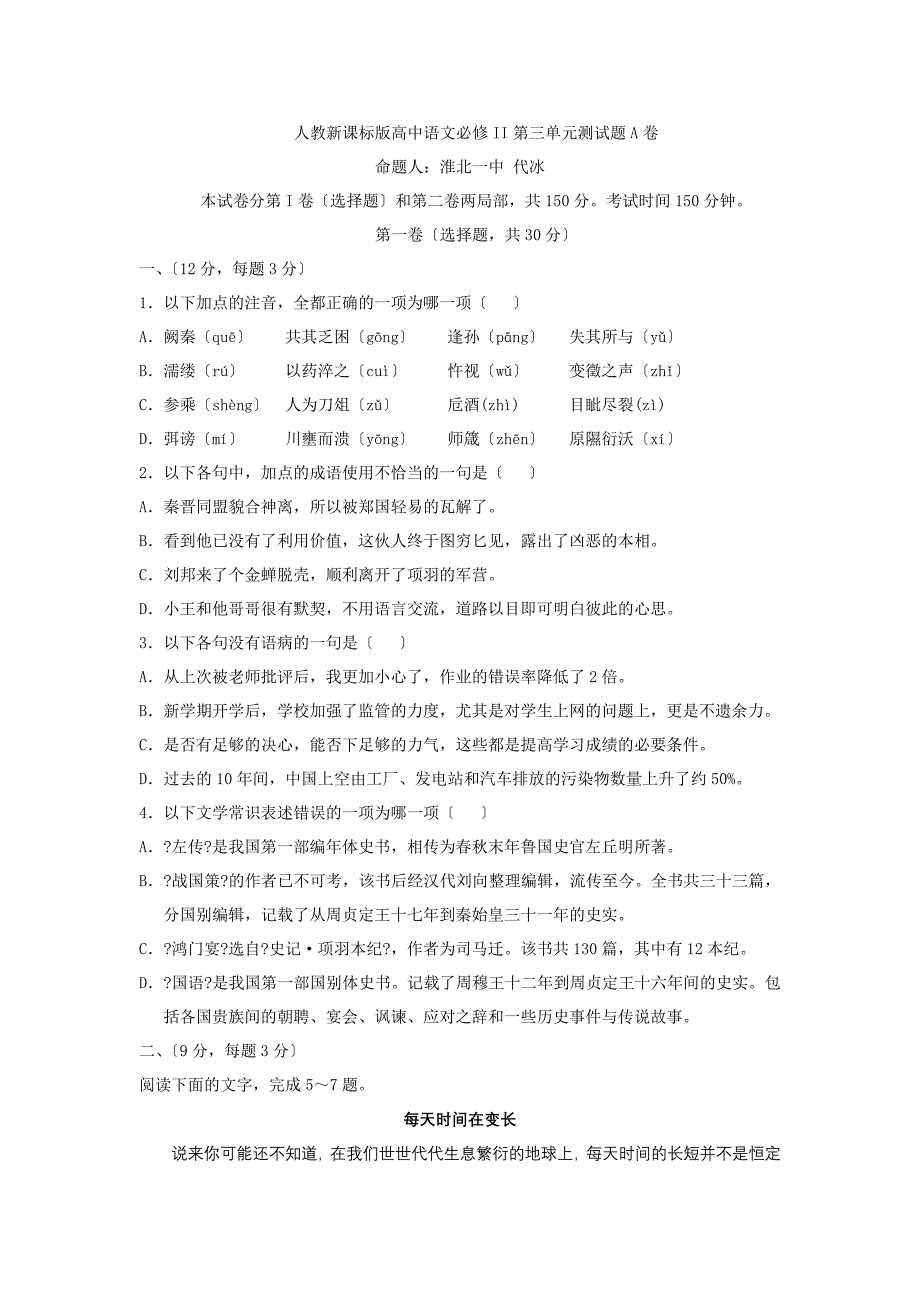 人教新课标版高中语文必修II第三单元测试题A卷

命题人：淮北一中 代冰

本试卷分第I卷〔选择题〕和第二卷两局部，共150分。考试时间150分钟。

第一卷〔选择题，共30分〕

一、〔12分，每题3分〕

1．以下加点的注音，全都正确的一项为哪一项〔　　〕

A．阙秦〔quē〕　　共其乏困〔gōng〕　　逢孙〔pāng〕　　失其所与〔yǔ〕

B．濡缕〔rú〕　　以药淬之〔cuì〕　　忤视〔wǔ〕　　变徵之声〔zhǐ〕

C．参乘〔shèng〕　　人为刀俎〔zǔ〕　　卮酒(zhì)　　目眦尽裂(zì)

D．弭谤〔mí〕　　川壅而溃〔yōng〕　　师箴〔zhēn〕　　原隰衍沃〔xí〕

2．以下各句中，加点的成语使用不恰当的一句是〔　　〕

A．秦晋同盟貌合神离，所以被郑国轻易的瓦解了。

B．看到他已没有了利用价值，这伙人终于图穷匕见，露出了凶恶的本相。

C．刘邦来了个金蝉脱壳，顺利离开了项羽的军营。

D．小王和他哥哥很有默契，不用语言交流，道路以目即可明白彼此的心思。

3．以下各句没有语病的一句是〔　　〕

A．从上次被老师批评后，我更加小心了，作业的错误率降低了2倍。

B．新学期开学后，学校加强了监管的力度，尤其是对学生上网的问题上，更是不遗余力。

C．是否有足够的决心，能否下足够的力气，这些都是提高学习成绩的必要条件。

D．过去的10年间，中国上空由工厂、发电站和汽车排放的污染物数量上升了约50%。

4．以下文学常识表述错误的一项为哪一项〔　　〕

A．?左传?是我国第一部编年体史书，相传为春秋末年鲁国史官左丘明所著。

B．?战国策?的作者已不可考，该书后经汉代刘向整理编辑，流传至今。全书共三十三篇，分国别编辑，记载了从周贞定王十七年到秦始皇三十一年的史实。

C．?鸿门宴?选自?史记·项羽本纪?，作者为司马迁。该书共130篇，其中有12本纪。

D．?国语?是我国第一部国别体史书。记载了周穆王十二年到周贞定王十六年间的史实。包括各国贵族间的朝聘、宴会、讽谏、应对之辞和一些历史事件与传说故事。

二、〔9分，每题3分〕

阅读下面的文字，完成5～7题。

每天时间在变长

说来你可能还不知道，在我们世世代代生息繁衍的地球上，每天时间的长短并不是恒定